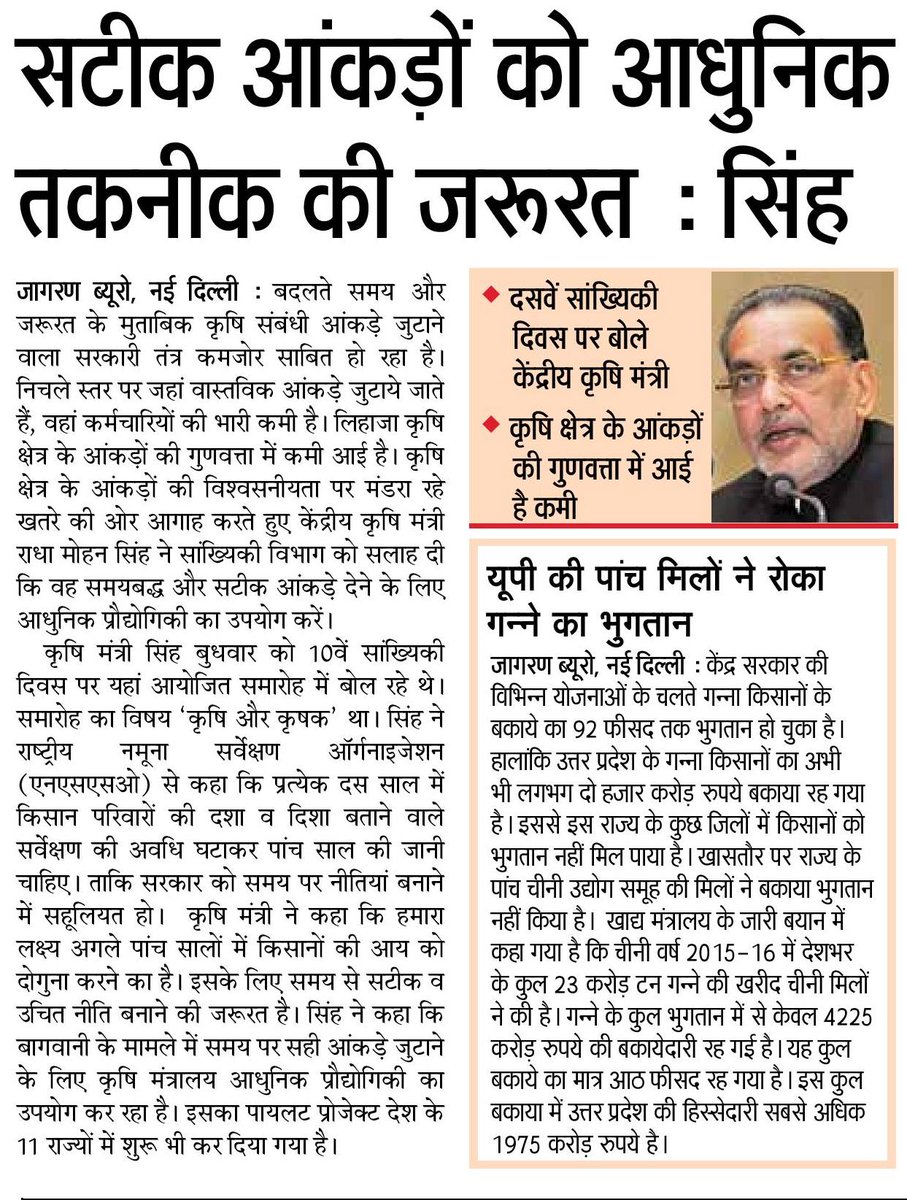 सटीक आंकड़ों को आधुनिक तकनीक की जरूरत : सिंह

जागरण ब्यूरो, नई दिल्ली : बदलते समय और जरूरत के मुताबिक कृषि संबंधी आंकड़े जुटाने वाला सरकारी तंत्र कमजोर साबित हो रहा है। निचले स्तर पर जहां वास्तविक आंकड़े जुटाये जाते हैं, वहां कर्मचारियों की भारी कमी है। लिहाजा कृषि क्षेत्र के आंकड़ों की गुणवत्ता में कमी आई है। कृषि क्षेत्र के आंकड़ों की विश्वसनीयता पर मंडरा रहे खतरे की ओर आगाह करते हुए केंद्रीय कृषि मंत्री राधा मोहन सिंह ने सांख्यिकी विभाग को सलाह दी कि वह समयबद्ध और सटीक आंकड़े देने के लिए आधुनिक प्रौद्योगिकी का उपयोग करें।

कृषि मंत्री सिंह बुधवार को 10वें सांख्यिकी दिवस पर यहां आयोजित समारोह में बोल रहे थे। समारोह का विषय 'कृषि और कृषक' था। सिंह ने राष्ट्रीय नमूना सर्वेक्षण ऑर्गनाइजेशन (एनएसएसओ) से कहा कि प्रत्येक दस साल में किसान परिवारों की दशा व दिशा बताने वाले सर्वेक्षण की अवधि घटाकर पांच साल की जानी चाहिए। ताकि सरकार को समय पर नीतियां बनाने में सहूलियत हो। कृषि मंत्री ने कहा कि हमारा लक्ष्य अगले पांच सालों में किसानों की आय को दोगुना करने का है। इसके लिए समय से सटीक व उचित नीति बनाने की जरूरत है। सिंह ने कहा कि बागवानी के मामले में समय पर सही आंकड़े जुटाने के लिए कृषि मंत्रालय आधुनिक प्रौद्योगिकी का उपयोग कर रहा है। इसका पायलट प्रोजेक्ट देश के 11 राज्यों में शुरू भी कर दिया गया है।

◆ दसवें सांख्यिकी दिवस पर बोले केंद्रीय कृषि मंत्री
◆ कृषि क्षेत्र के आंकड़ों की गुणवत्ता में आई है कमी

यूपी की पांच मिलों ने रोका गन्ने का भुगतान

जागरण ब्यूरो, नई दिल्ली : केंद्र सरकार की विभिन्न योजनाओं के चलते गन्ना किसानों के बकाये का 92 फीसद तक भुगतान हो चुका है। हालांकि उत्तर प्रदेश के गन्ना किसानों का अभी भी लगभग दो हजार करोड़ रुपये बकाया रह गया है। इससे इस राज्य के कुछ जिलों में किसानों को भुगतान नहीं मिल पाया है। खासतौर पर राज्य के पांच चीनी उद्योग समूह की मिलों ने बकाया भुगतान नहीं किया है। खाद्य मंत्रालय के जारी बयान में कहा गया है कि चीनी वर्ष 2015-16 में देशभर के कुल 23 करोड़ टन गन्ने की खरीद चीनी मिलों ने की है। गन्ने के कुल भुगतान में से केवल 4225 करोड़ रुपये की बकायेदारी रह गई है। यह कुल बकाये का मात्र आठ फीसद रह गया है। इस कुल बकाया में उत्तर प्रदेश की हिस्सेदारी सबसे अधिक 1975 करोड़ रुपये है।